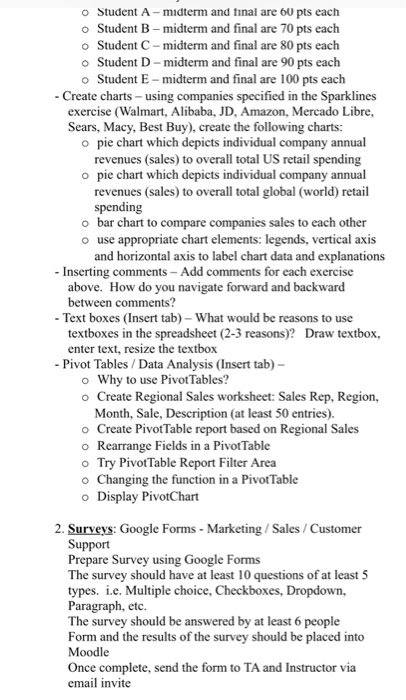 o Student A – midterm and final are 60 pts each
o Student B – midterm and final are 70 pts each
o Student C – midterm and final are 80 pts each
o Student D – midterm and final are 90 pts each
o Student E – midterm and final are 100 pts each

- Create charts – using companies specified in the Sparklines exercise (Walmart, Alibaba, JD, Amazon, Mercado Libre, Sears, Macy, Best Buy), create the following charts:
o pie chart which depicts individual company annual revenues (sales) to overall total US retail spending
o pie chart which depicts individual company annual revenues (sales) to overall total global (world) retail spending
o bar chart to compare companies sales to each other
o use appropriate chart elements: legends, vertical axis and horizontal axis to label chart data and explanations

- Inserting comments – Add comments for each exercise above. How do you navigate forward and backward between comments?

- Text boxes (Insert tab) – What would be reasons to use textboxes in the spreadsheet (2-3 reasons)? Draw textbox, enter text, resize the textbox

- Pivot Tables / Data Analysis (Insert tab) –
o Why to use PivotTables?
o Create Regional Sales worksheet: Sales Rep, Region, Month, Sale, Description (at least 50 entries).
o Create PivotTable report based on Regional Sales
o Rearrange Fields in a PivotTable
o Try PivotTable Report Filter Area
o Changing the function in a PivotTable
o Display PivotChart

2. Surveys: Google Forms - Marketing / Sales / Customer Support
Prepare Survey using Google Forms
The survey should have at least 10 questions of at least 5 types. i.e. Multiple choice, Checkboxes, Dropdown, Paragraph, etc.
The survey should be answered by at least 6 people
Form and the results of the survey should be placed into Moodle
Once complete, send the form to TA and Instructor via email invite